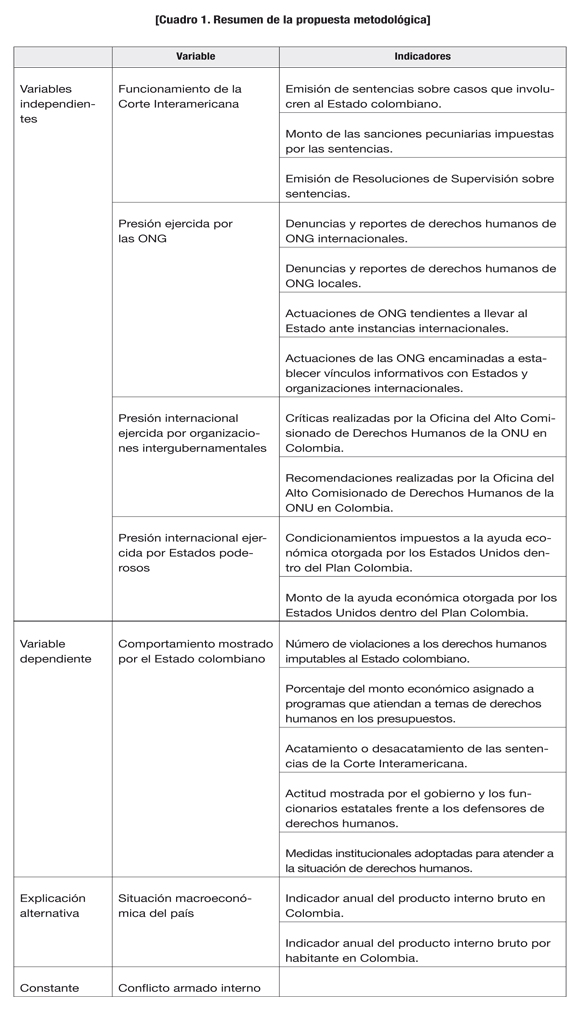 [Cuadro 1. Resumen de la propuesta metodológica]

| | Variable | Indicadores |
|---|---|---|
| Variables independientes | Funcionamiento de la Corte Interamericana | Emisión de sentencias sobre casos que involucren al Estado colombiano. |
| | | Monto de las sanciones pecuniarias impuestas por las sentencias. |
| | | Emisión de Resoluciones de Supervisión sobre sentencias. |
| | Presión ejercida por las ONG | Denuncias y reportes de derechos humanos de ONG internacionales. |
| | | Denuncias y reportes de derechos humanos de ONG locales. |
| | | Actuaciones de ONG tendientes a llevar al Estado ante instancias internacionales. |
| | | Actuaciones de las ONG encaminadas a establecer vínculos informativos con Estados y organizaciones internacionales. |
| | Presión internacional ejercida por organizaciones intergubernamentales | Críticas realizadas por la Oficina del Alto Comisionado de Derechos Humanos de la ONU en Colombia. |
| | | Recomendaciones realizadas por la Oficina del Alto Comisionado de Derechos Humanos de la ONU en Colombia. |
| | Presión internacional ejercida por Estados poderosos | Condicionamientos impuestos a la ayuda económica otorgada por los Estados Unidos dentro del Plan Colombia. |
| | | Monto de la ayuda económica otorgada por los Estados Unidos dentro del Plan Colombia. |
| Variable dependiente | Comportamiento mostrado por el Estado colombiano | Número de violaciones a los derechos humanos imputables al Estado colombiano. |
| | | Porcentaje del monto económico asignado a programas que atiendan a temas de derechos humanos en los presupuestos. |
| | | Acatamiento o desacatamiento de las sentencias de la Corte Interamericana. |
| | | Actitud mostrada por el gobierno y los funcionarios estatales frente a los defensores de derechos humanos. |
| | | Medidas institucionales adoptadas para atender a la situación de derechos humanos. |
| Explicación alternativa | Situación macroeconómica del país | Indicador anual del producto interno bruto en Colombia. |
| | | Indicador anual del producto interno bruto por habitante en Colombia. |
| Constante | Conflicto armado interno | |